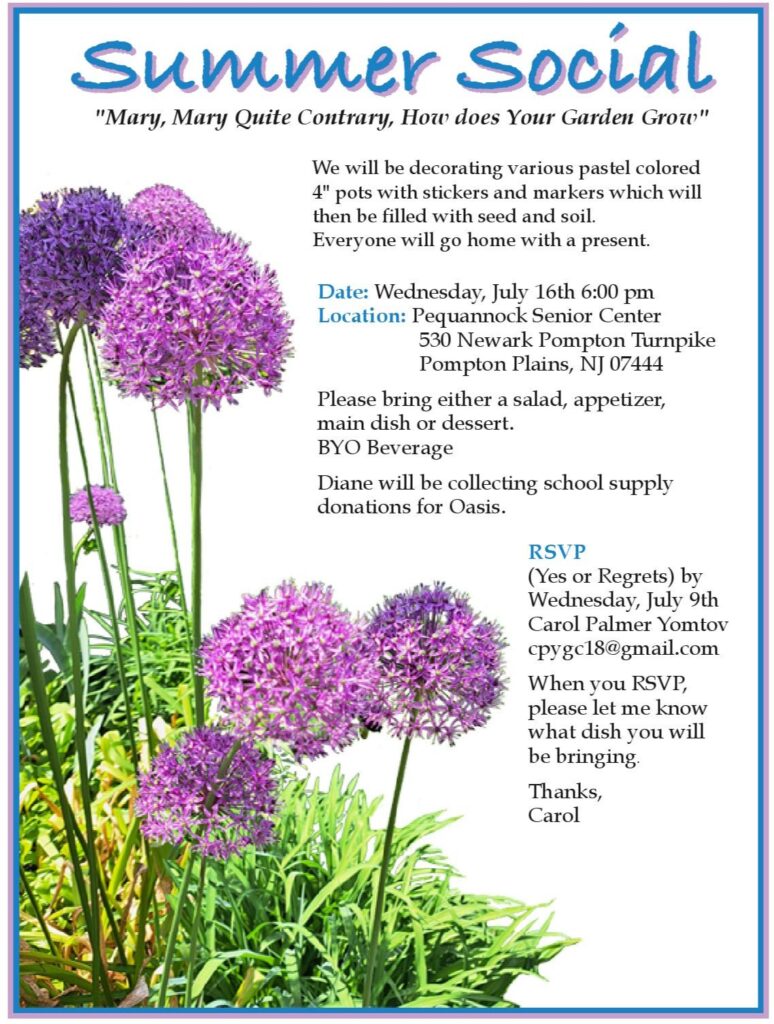 Summer Social

"Mary, Mary Quite Contrary, How does Your Garden Grow"

We will be decorating various pastel colored 4" pots with stickers and markers which will then be filled with seed and soil.
Everyone will go home with a present.

Date: Wednesday, July 16th 6:00 pm
Location: Pequannock Senior Center
530 Newark Pompton Turnpike
Pompton Plains, NJ 07444

Please bring either a salad, appetizer, main dish or dessert.
BYO Beverage

Diane will be collecting school supply donations for Oasis.

RSVP
(Yes or Regrets) by Wednesday, July 9th
Carol Palmer Yomtov
cpygc18@gmail.com

When you RSVP, please let me know what dish you will be bringing.

Thanks,
Carol